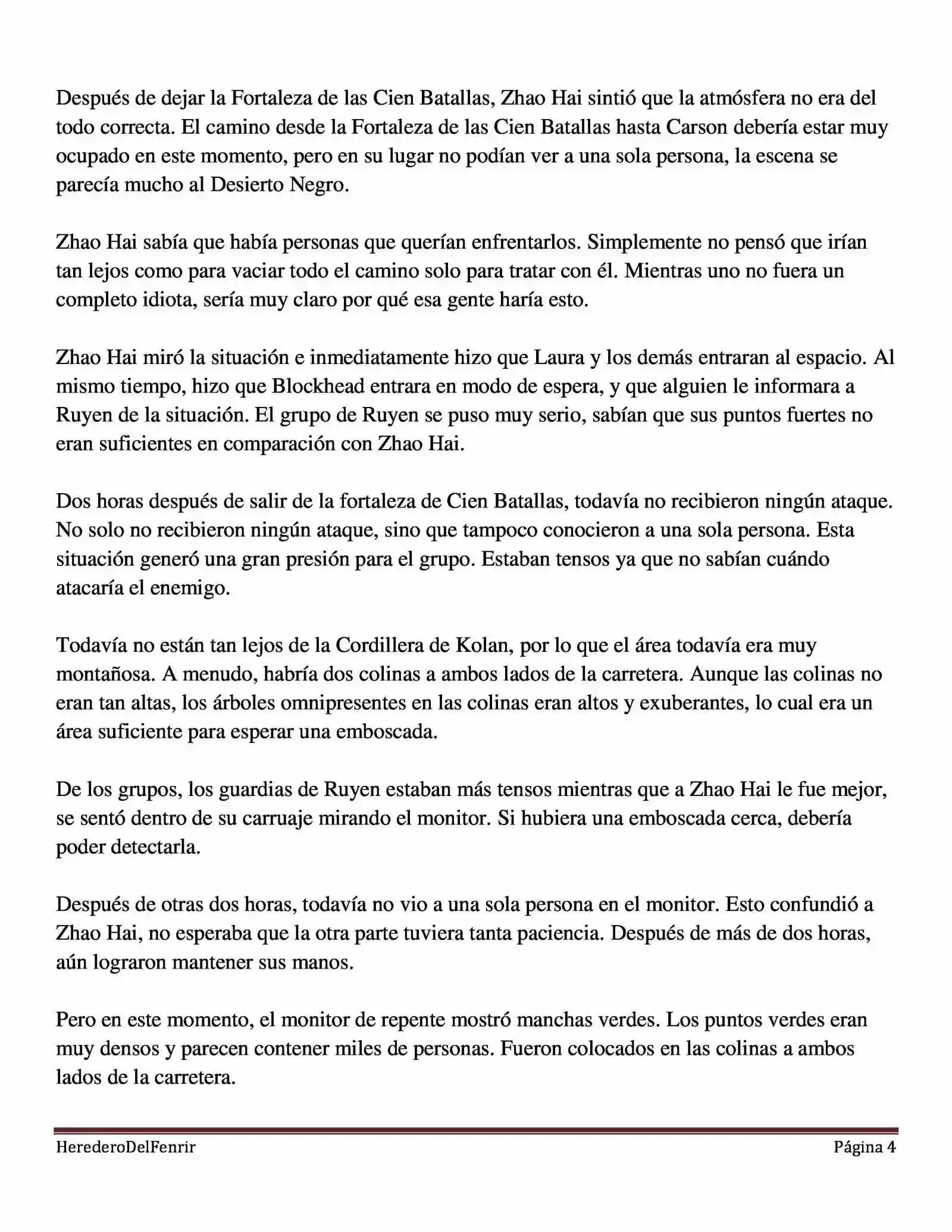 Después de dejar la Fortaleza de las Cien Batallas, Zhao Hai sintió que la atmósfera no era del todo correcta. El camino desde la Fortaleza de las Cien Batallas hasta Carson debería estar muy ocupado en este momento, pero en su lugar no podían ver a una sola persona, la escena se parecía mucho al Desierto Negro.

Zhao Hai sabía que había personas que querían enfrentarlos. Simplemente no pensó que irían tan lejos como para vaciar todo el camino solo para tratar con él. Mientras uno no fuera un completo idiota, sería muy claro por qué esa gente haría esto.

Zhao Hai miró la situación e inmediatamente hizo que Laura y los demás entraran al espacio. Al mismo tiempo, hizo que Blockhead entrara en modo de espera, y que alguien le informara a Ruyen de la situación. El grupo de Ruyen se puso muy serio, sabían que sus puntos fuertes no eran suficientes en comparación con Zhao Hai.

Dos horas después de salir de la fortaleza de Cien Batallas, todavía no recibieron ningún ataque. No solo no recibieron ningún ataque, sino que tampoco conocieron a una sola persona. Esta situación generó una gran presión para el grupo. Estaban tensos ya que no sabían cuándo atacaría el enemigo.

Todavía no están tan lejos de la Cordillera de Kolan, por lo que el área todavía era muy montañosa. A menudo, habría dos colinas a ambos lados de la carretera. Aunque las colinas no eran tan altas, los árboles omnipresentes en las colinas eran altos y exuberantes, lo cual era un área suficiente para esperar una emboscada.

De los grupos, los guardias de Ruyen estaban más tensos mientras que a Zhao Hai le fue mejor, se sentó dentro de su carruaje mirando el monitor. Si hubiera una emboscada cerca, debería poder detectarla.

Después de otras dos horas, todavía no vio a una sola persona en el monitor. Esto confundió a Zhao Hai, no esperaba que la otra parte tuviera tanta paciencia. Después de más de dos horas, aún lograron mantener sus manos.

Pero en este momento, el monitor de repente mostró manchas verdes. Los puntos verdes eran muy densos y parecen contener miles de personas. Fueron colocados en las colinas a ambos lados de la carretera.

HerederoDelFenrir Página 4